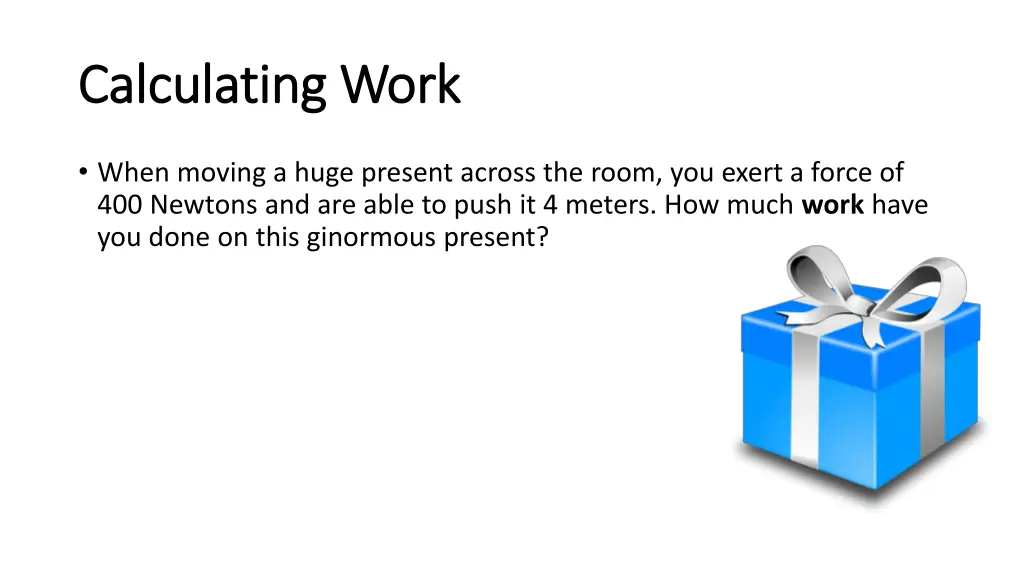 Calculating Work

• When moving a huge present across the room, you exert a force of 400 Newtons and are able to push it 4 meters. How much work have you done on this ginormous present?